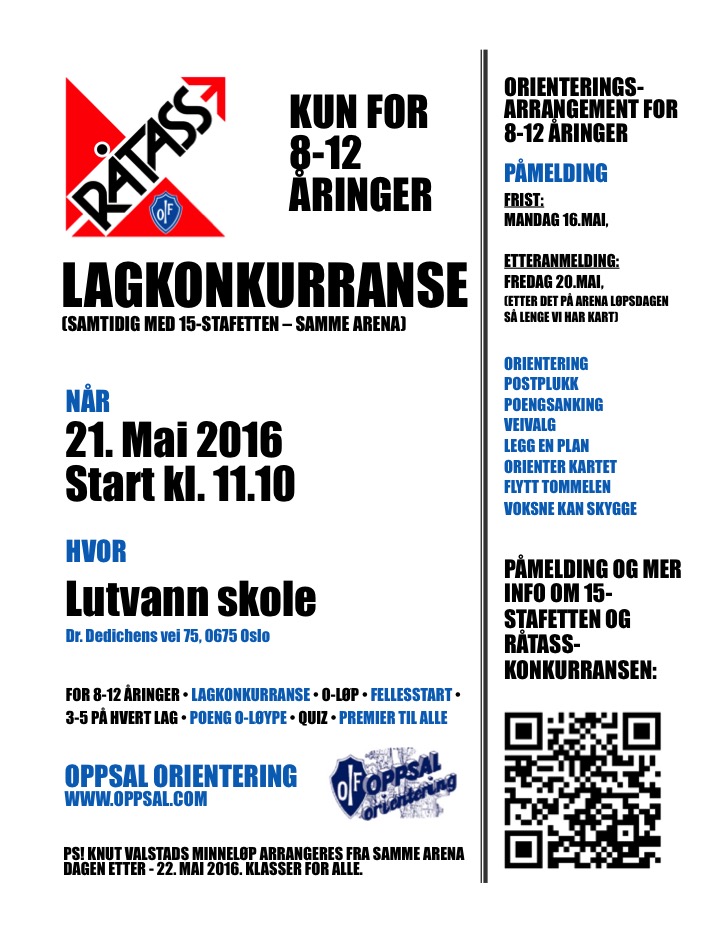 RÅTASS
OIF

KUN FOR 8-12 ÅRINGER

LAGKONKURRANSE
(SAMTIDIG MED 15-STAFETTEN – SAMME ARENA)

NÅR
21. Mai 2016
Start kl. 11.10

HVOR
Lutvann skole
Dr. Dedichens vei 75, 0675 Oslo

FOR 8-12 ÅRINGER • LAGKONKURRANSE • O-LØP • FELLESSTART • 3-5 PÅ HVERT LAG • POENG O-LØYPE • QUIZ • PREMIER TIL ALLE

OPPSAL ORIENTERING
WWW.OPPSAL.COM

OIF OPPSAL orientering

PS! KNUT VALSTADS MINNELØP ARRANGERES FRA SAMME ARENA DAGEN ETTER - 22. MAI 2016. KLASSER FOR ALLE.

ORIENTERINGS-ARRANGEMENT FOR 8-12 ÅRINGER

PÅMELDING
FRIST:
MANDAG 16.MAI,

ETTERANMELDING:
FREDAG 20.MAI,
(ETTER DET PÅ ARENA LØPSDAGEN SÅ LENGE VI HAR KART)

ORIENTERING
POSTPLUKK
POENGSANKING
VEIVALG
LEGG EN PLAN
ORIENTER KARTET
FLYTT TOMMELEN
VOKSNE KAN SKYGGE

PÅMELDING OG MER INFO OM 15-STAFETTEN OG RÅTASS-KONKURRANSEN: